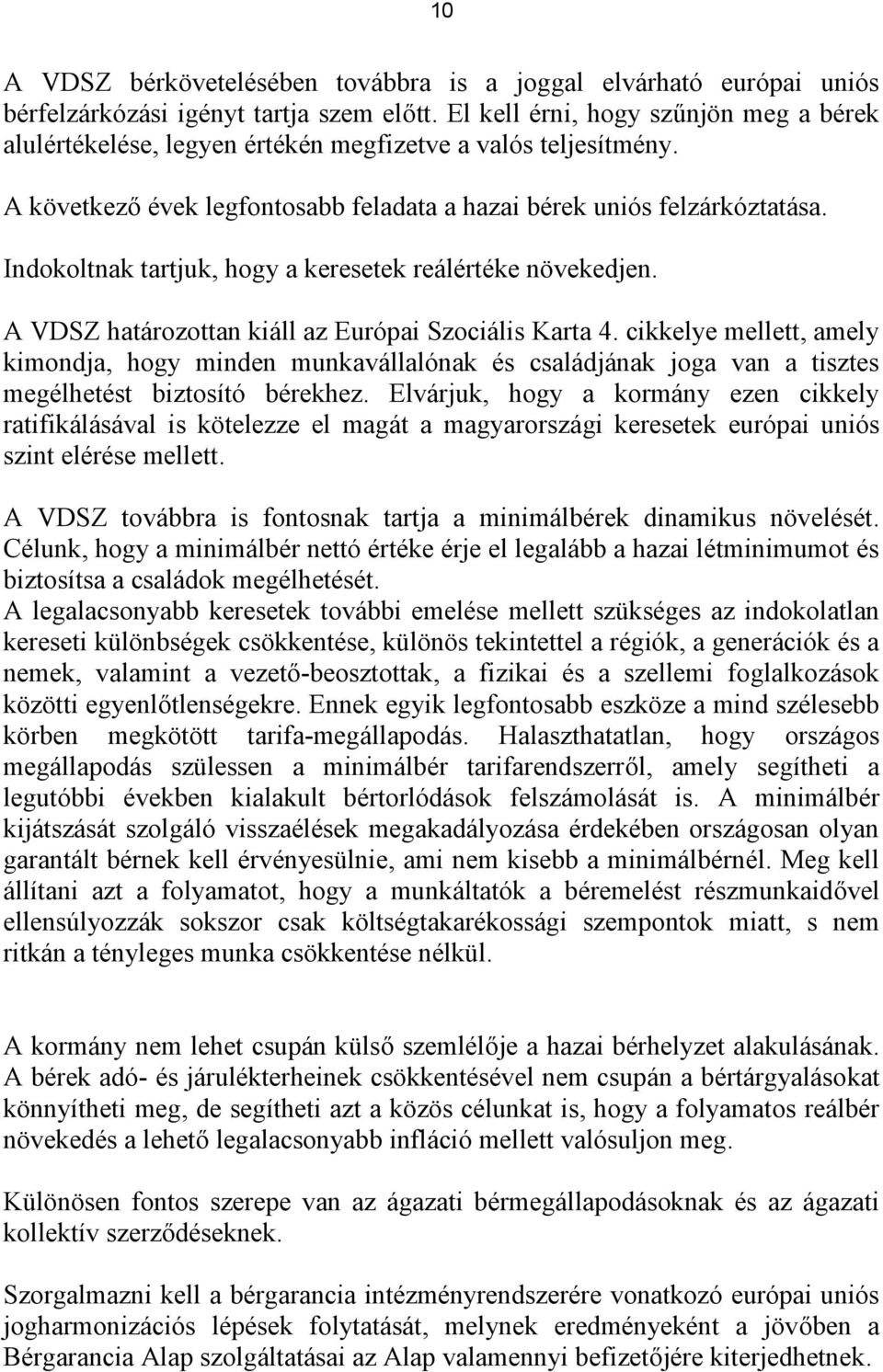 10

A VDSZ bérkövetelésében továbbra is a joggal elvárható európai uniós bérfelzárkózási igényt tartja szem előtt. El kell érni, hogy szűnjön meg a bérek alulértékelése, legyen értékén megfizetve a valós teljesítmény.

A következő évek legfontosabb feladata a hazai bérek uniós felzárkóztatása.

Indokoltnak tartjuk, hogy a keresetek reálértéke növekedjen.

A VDSZ határozottan kiáll az Európai Szociális Karta 4. cikkelye mellett, amely kimondja, hogy minden munkavállalónak és családjának joga van a tisztes megélhetést biztosító bérekhez. Elvárjuk, hogy a kormány ezen cikkely ratifikálásával is kötelezze el magát a magyarországi keresetek európai uniós szint elérése mellett.

A VDSZ továbbra is fontosnak tartja a minimálbérek dinamikus növelését. Célunk, hogy a minimálbér nettó értéke érje el legalább a hazai létminimumot és biztosítsa a családok megélhetését.
A legalacsonyabb keresetek további emelése mellett szükséges az indokolatlan kereseti különbségek csökkentése, különös tekintettel a régiók, a generációk és a nemek, valamint a vezető-beosztottak, a fizikai és a szellemi foglalkozások közötti egyenlőtlenségekre. Ennek egyik legfontosabb eszköze a mind szélesebb körben megkötött tarifa-megállapodás. Halaszthatatlan, hogy országos megállapodás szülessen a minimálbér tarifarendszerről, amely segítheti a legutóbbi években kialakult bértorlódások felszámolását is. A minimálbér kijátszását szolgáló visszaélések megakadályozása érdekében országosan olyan garantált bérnek kell érvényesülnie, ami nem kisebb a minimálbérnél. Meg kell állítani azt a folyamatot, hogy a munkáltatók a béremelést részmunkaidővel ellensúlyozzák sokszor csak költségtakarékossági szempontok miatt, s nem ritkán a tényleges munka csökkentése nélkül.

A kormány nem lehet csupán külső szemlélője a hazai bérhelyzet alakulásának. A bérek adó- és járulékterheinek csökkentésével nem csupán a bértárgyalásokat könnyítheti meg, de segítheti azt a közös célunkat is, hogy a folyamatos reálbér növekedés a lehető legalacsonyabb infláció mellett valósuljon meg.

Különösen fontos szerepe van az ágazati bérmegállapodásoknak és az ágazati kollektív szerződéseknek.

Szorgalmazni kell a bérgarancia intézményrendszerére vonatkozó európai uniós jogharmonizációs lépések folytatását, melynek eredményeként a jövőben a Bérgarancia Alap szolgáltatásai az Alap valamennyi befizetőjére kiterjedhetnek.